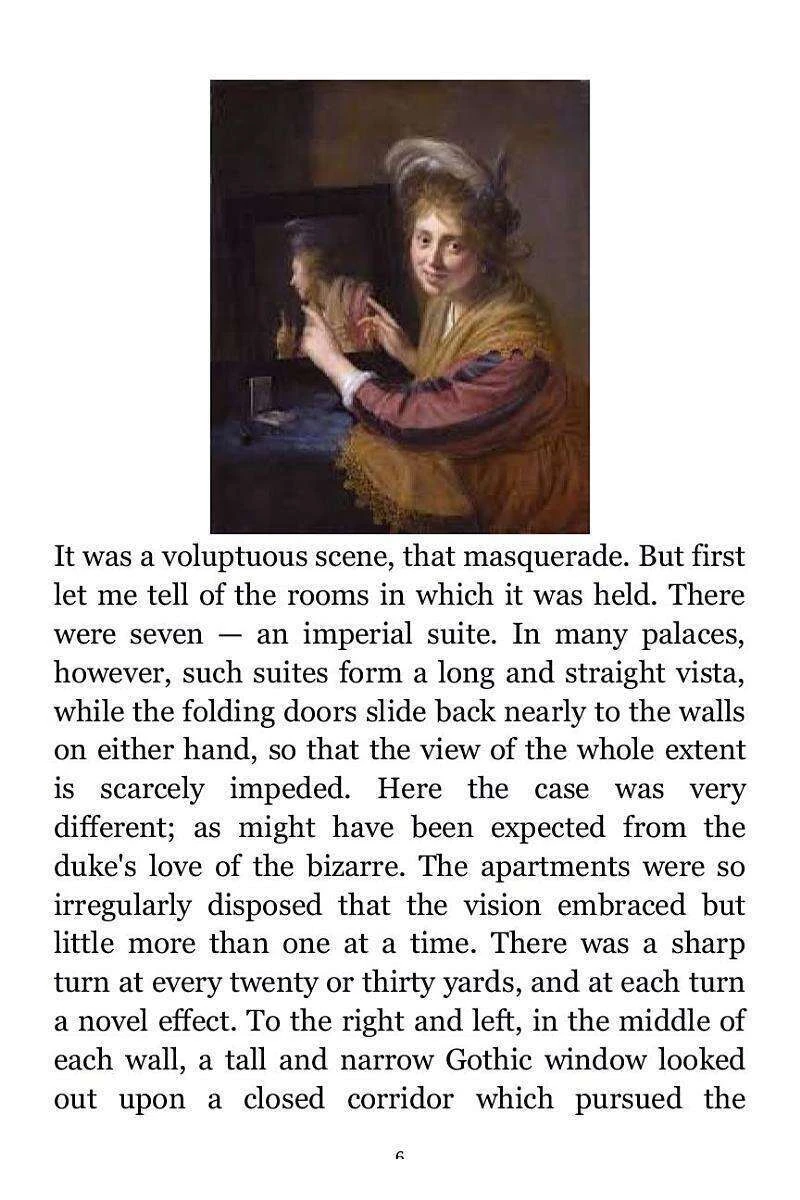 It was a voluptuous scene, that masquerade. But first let me tell of the rooms in which it was held. There were seven — an imperial suite. In many palaces, however, such suites form a long and straight vista, while the folding doors slide back nearly to the walls on either hand, so that the view of the whole extent is scarcely impeded. Here the case was very different; as might have been expected from the duke's love of the bizarre. The apartments were so irregularly disposed that the vision embraced but little more than one at a time. There was a sharp turn at every twenty or thirty yards, and at each turn a novel effect. To the right and left, in the middle of each wall, a tall and narrow Gothic window looked out upon a closed corridor which pursued the

6